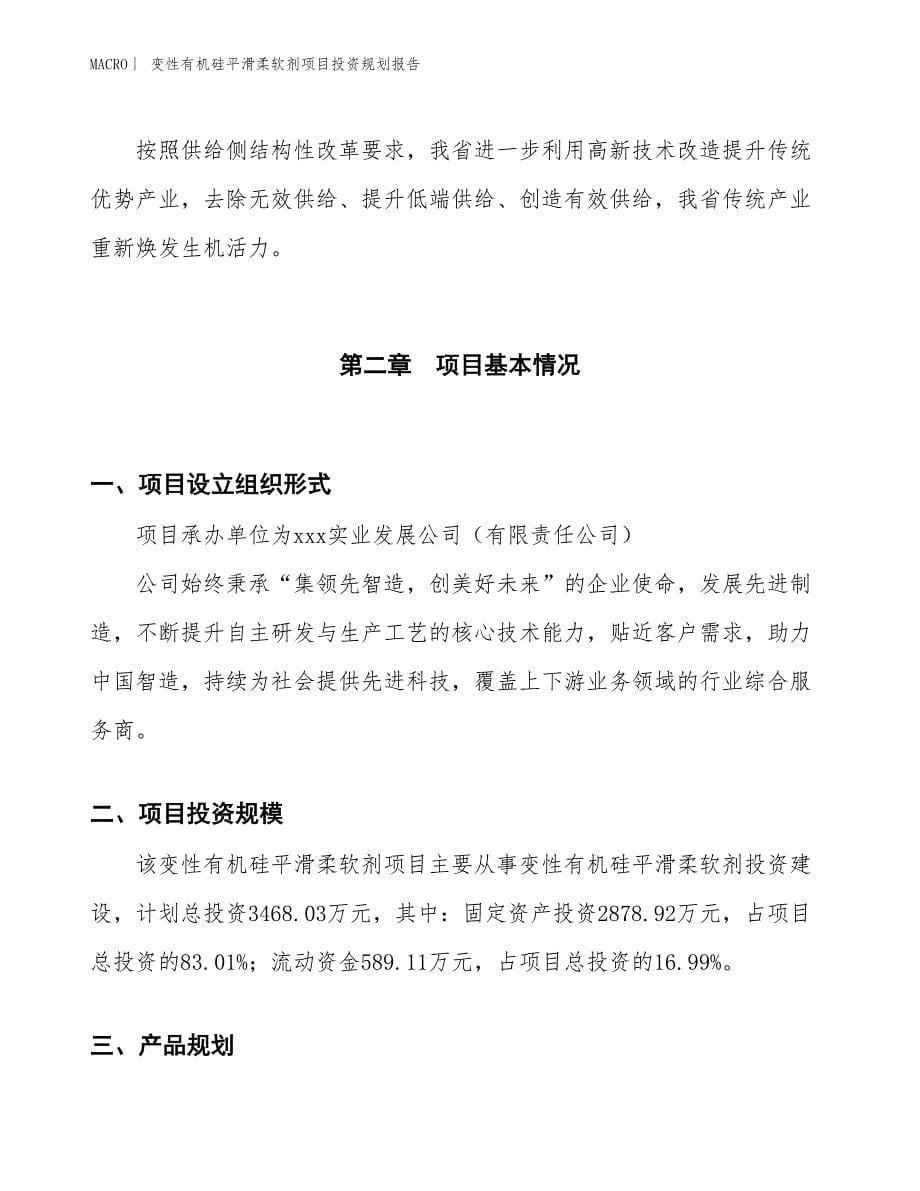 MACRO | 变性有机硅平滑柔软剂项目投资规划报告

按照供给侧结构性改革要求，我省进一步利用高新技术改造提升传统优势产业，去除无效供给、提升低端供给、创造有效供给，我省传统产业重新焕发生机活力。

第二章　项目基本情况

一、项目设立组织形式

项目承办单位为xxx实业发展公司（有限责任公司）

公司始终秉承“集领先智造，创美好未来”的企业使命，发展先进制造，不断提升自主研发与生产工艺的核心技术能力，贴近客户需求，助力中国智造，持续为社会提供先进科技，覆盖上下游业务领域的行业综合服务商。

二、项目投资规模

该变性有机硅平滑柔软剂项目主要从事变性有机硅平滑柔软剂投资建设，计划总投资3468.03万元，其中：固定资产投资2878.92万元，占项目总投资的83.01%；流动资金589.11万元，占项目总投资的16.99%。

三、产品规划